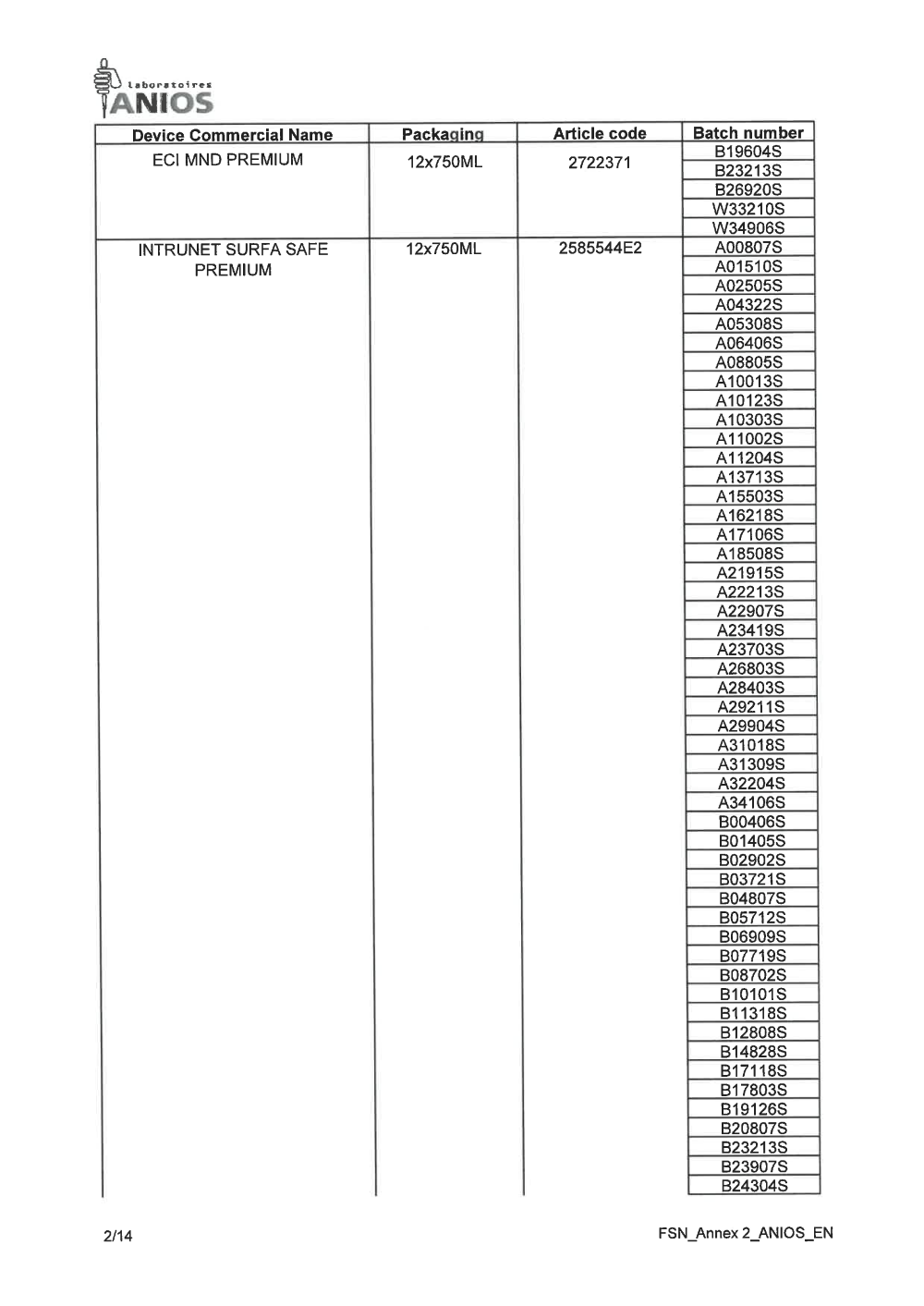 Laboratoires ANIOS

| Device Commercial Name | Packaging | Article code | Batch number |
|---|---|---|---|
| ECI MND PREMIUM | 12x750ML | 2722371 | B19604S |
| | | | B23213S |
| | | | B26920S |
| | | | W33210S |
| | | | W34906S |
| INTRUNET SURFA SAFE PREMIUM | 12x750ML | 2585544E2 | A00807S |
| | | | A01510S |
| | | | A02505S |
| | | | A04322S |
| | | | A05308S |
| | | | A06406S |
| | | | A08805S |
| | | | A10013S |
| | | | A10123S |
| | | | A10303S |
| | | | A11002S |
| | | | A11204S |
| | | | A13713S |
| | | | A15503S |
| | | | A16218S |
| | | | A17106S |
| | | | A18508S |
| | | | A21915S |
| | | | A22213S |
| | | | A22907S |
| | | | A23419S |
| | | | A23703S |
| | | | A26803S |
| | | | A28403S |
| | | | A29211S |
| | | | A29904S |
| | | | A31018S |
| | | | A31309S |
| | | | A32204S |
| | | | A34106S |
| | | | B00406S |
| | | | B01405S |
| | | | B02902S |
| | | | B03721S |
| | | | B04807S |
| | | | B05712S |
| | | | B06909S |
| | | | B07719S |
| | | | B08702S |
| | | | B10101S |
| | | | B11318S |
| | | | B12808S |
| | | | B14828S |
| | | | B17118S |
| | | | B17803S |
| | | | B19126S |
| | | | B20807S |
| | | | B23213S |
| | | | B23907S |
| | | | B24304S |

2/14

FSN_Annex 2_ANIOS_EN